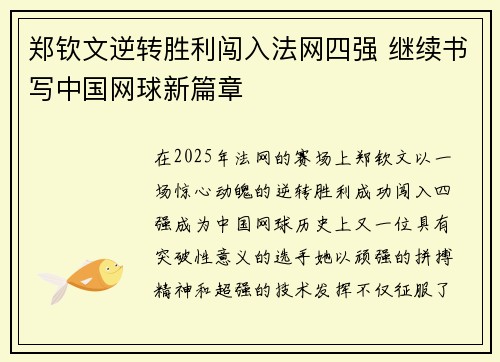 郑钦文逆转胜利闯入法网四强 继续书写中国网球新篇章

在2025年法网的赛场上郑钦文以一场惊心动魄的逆转胜利成功闯入四强成为中国网球历史上又一位具有突破性意义的选手她以顽强的拼搏精神和超强的技术发挥不仅征服了